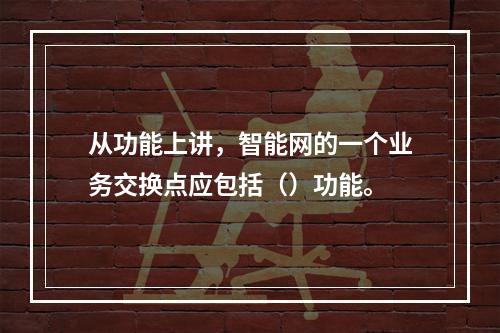 从功能上讲，智能网的一个业务交换点应包括（）功能。